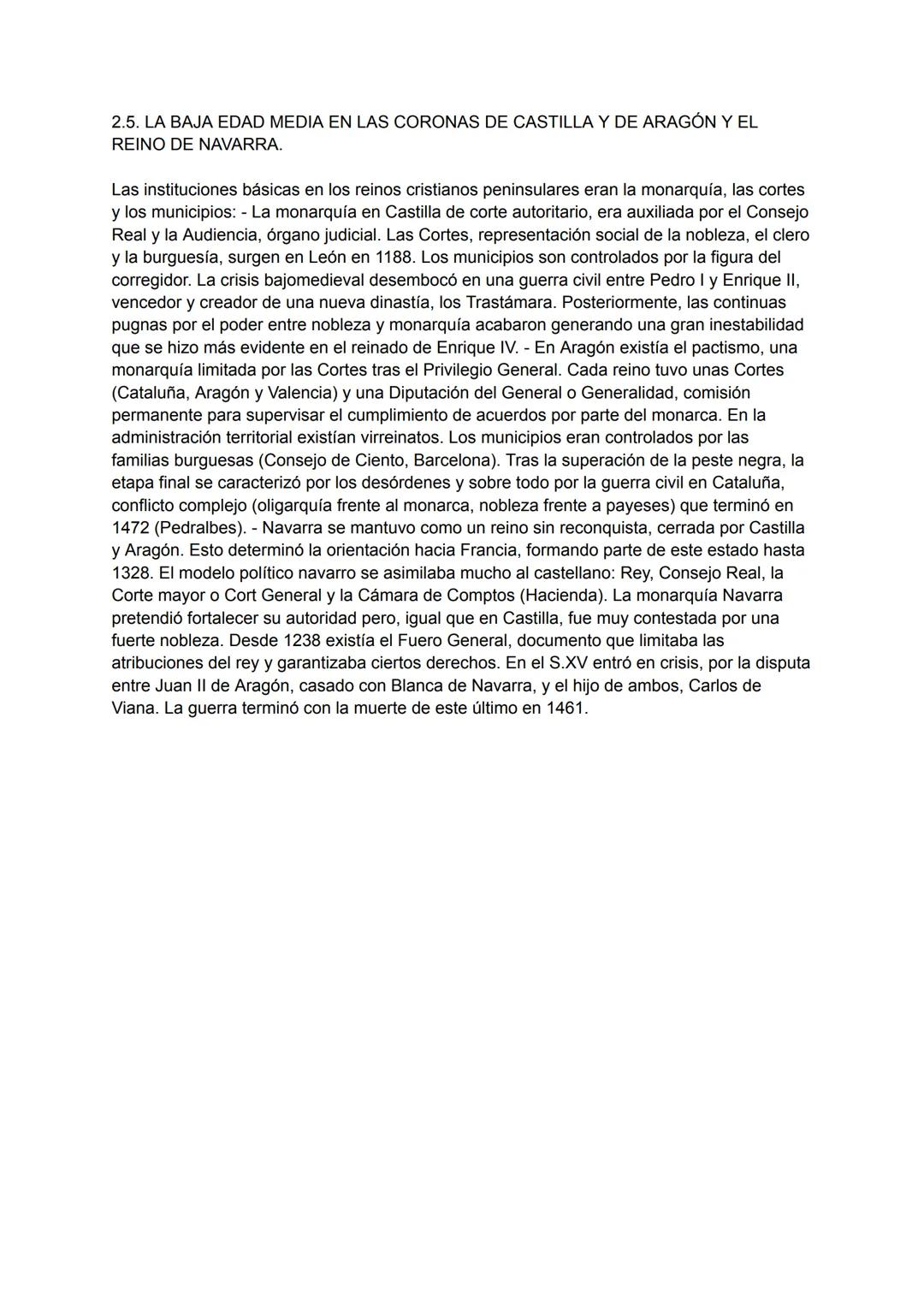 2.5. LA BAJA EDAD MEDIA EN LAS CORONAS DE CASTILLA Y DE ARAGÓN Y EL REINO DE NAVARRA.

Las instituciones básicas en los reinos cristianos peninsulares eran la monarquía, las cortes y los municipios: - La monarquía en Castilla de corte autoritario, era auxiliada por el Consejo Real y la Audiencia, órgano judicial. Las Cortes, representación social de la nobleza, el clero y la burguesía, surgen en León en 1188. Los municipios son controlados por la figura del corregidor. La crisis bajomedieval desembocó en una guerra civil entre Pedro I y Enrique II, vencedor y creador de una nueva dinastía, los Trastámara. Posteriormente, las continuas pugnas por el poder entre nobleza y monarquía acabaron generando una gran inestabilidad que se hizo más evidente en el reinado de Enrique IV. - En Aragón existía el pactismo, una monarquía limitada por las Cortes tras el Privilegio General. Cada reino tuvo unas Cortes (Cataluña, Aragón y Valencia) y una Diputación del General o Generalidad, comisión permanente para supervisar el cumplimiento de acuerdos por parte del monarca. En la administración territorial existían virreinatos. Los municipios eran controlados por las familias burguesas (Consejo de Ciento, Barcelona). Tras la superación de la peste negra, la etapa final se caracterizó por los desórdenes y sobre todo por la guerra civil en Cataluña, conflicto complejo (oligarquía frente al monarca, nobleza frente a payeses) que terminó en 1472 (Pedralbes). - Navarra se mantuvo como un reino sin reconquista, cerrada por Castilla y Aragón. Esto determinó la orientación hacia Francia, formando parte de este estado hasta 1328. El modelo político navarro se asimilaba mucho al castellano: Rey, Consejo Real, la Corte mayor o Cort General y la Cámara de Comptos (Hacienda). La monarquía Navarra pretendió fortalecer su autoridad pero, igual que en Castilla, fue muy contestada por una fuerte nobleza. Desde 1238 existía el Fuero General, documento que limitaba las atribuciones del rey y garantizaba ciertos derechos. En el S.XV entró en crisis, por la disputa entre Juan II de Aragón, casado con Blanca de Navarra, y el hijo de ambos, Carlos de Viana. La guerra terminó con la muerte de este último en 1461.